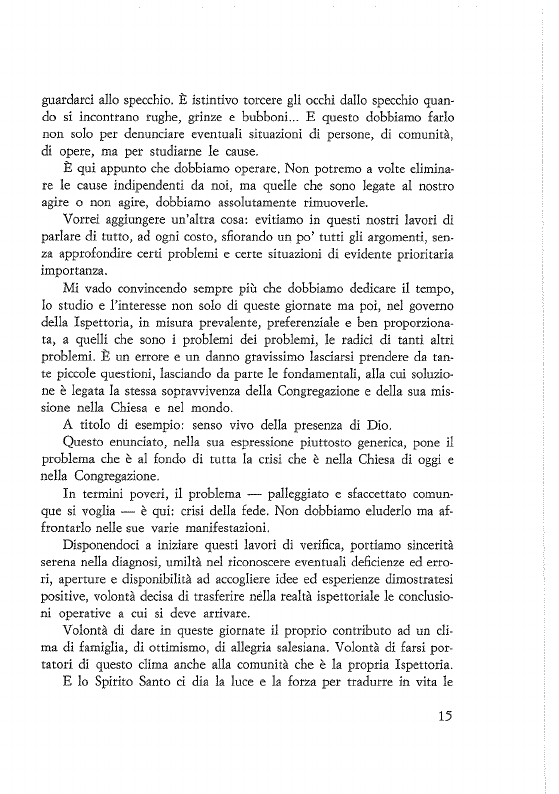 guardarci allo specchio. È istintivo torcere gli occhi dallo specchio quando si incontrano rughe, grinze e bubboni... E questo dobbiamo farlo non solo per denunciare eventuali situazioni di persone, di comunità, di opere, ma per studiarne le cause.

È qui appunto che dobbiamo operare. Non potremo a volte eliminare le cause indipendenti da noi, ma quelle che sono legate al nostro agire o non agire, dobbiamo assolutamente rimuoverle.

Vorrei aggiungere un'altra cosa: evitiamo in questi nostri lavori di parlare di tutto, ad ogni costo, sfiorando un po' tutti gli argomenti, senza approfondire certi problemi e certe situazioni di evidente prioritaria importanza.

Mi vado convincendo sempre più che dobbiamo dedicare il tempo, lo studio e l'interesse non solo di queste giornate ma poi, nel governo della Ispettoria, in misura prevalente, preferenziale e ben proporzionata, a quelli che sono i problemi dei problemi, le radici di tanti altri problemi. È un errore e un danno gravissimo lasciarsi prendere da tante piccole questioni, lasciando da parte le fondamentali, alla cui soluzione è legata la stessa sopravvivenza della Congregazione e della sua missione nella Chiesa e nel mondo.

A titolo di esempio: senso vivo della presenza di Dio.

Questo enunciato, nella sua espressione piuttosto generica, pone il problema che è al fondo di tutta la crisi che è nella Chiesa di oggi e nella Congregazione.

In termini poveri, il problema — palleggiato e sfaccettato comunque si voglia — è qui: crisi della fede. Non dobbiamo eluderlo ma affrontarlo nelle sue varie manifestazioni.

Disponendoci a iniziare questi lavori di verifica, portiamo sincerità serena nella diagnosi, umiltà nel riconoscere eventuali deficienze ed errori, aperture e disponibilità ad accogliere idee ed esperienze dimostratesi positive, volontà decisa di trasferire nella realtà ispettoriale le conclusioni operative a cui si deve arrivare.

Volontà di dare in queste giornate il proprio contributo ad un clima di famiglia, di ottimismo, di allegria salesiana. Volontà di farsi portatori di questo clima anche alla comunità che è la propria Ispettoria.

E lo Spirito Santo ci dia la luce e la forza per tradurre in vita le

15